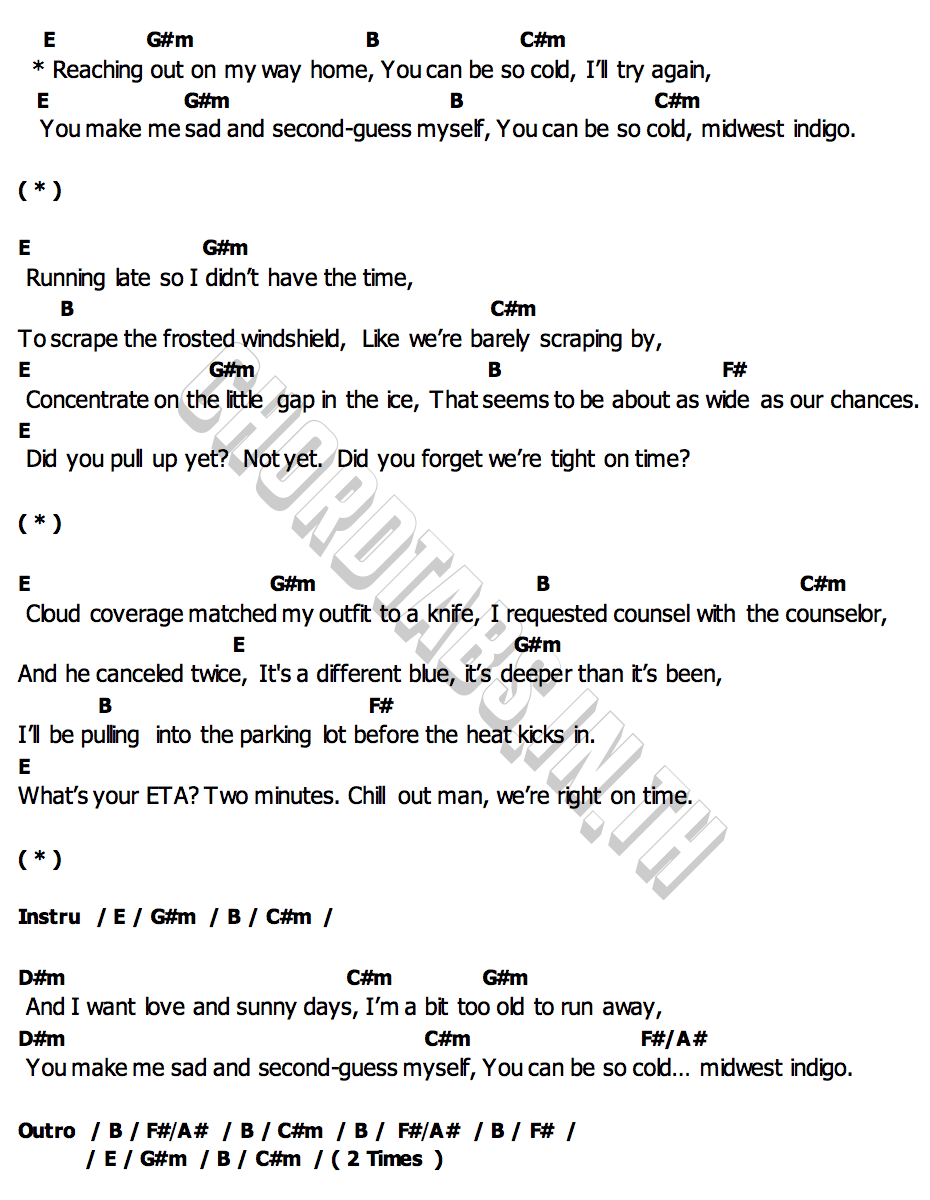 E G#m B C#m
* Reaching out on my way home, You can be so cold, I'll try again,
E G#m B C#m
You make me sad and second-guess myself, You can be so cold, midwest indigo.

( * )

E G#m
Running late so I didn't have the time,
B C#m
To scrape the frosted windshield, Like we're barely scraping by,
E G#m B F#
Concentrate on the little gap in the ice, That seems to be about as wide as our chances.
E
Did you pull up yet? Not yet. Did you forget we're tight on time?

( * )

E G#m B C#m
Cloud coverage matched my outfit to a knife, I requested counsel with the counselor,
E G#m
And he canceled twice, It's a different blue, it's deeper than it's been,
B F#
I'll be pulling into the parking lot before the heat kicks in.
E
What's your ETA? Two minutes. Chill out man, we're right on time.

( * )

Instru / E / G#m / B / C#m /

D#m C#m G#m
And I want love and sunny days, I'm a bit too old to run away,
D#m C#m F#/A#
You make me sad and second-guess myself, You can be so cold… midwest indigo.

Outro / B / F#/A# / B / C#m / B / F#/A# / B / F# /
/ E / G#m / B / C#m / ( 2 Times )

CHORDTABS.IN.TH